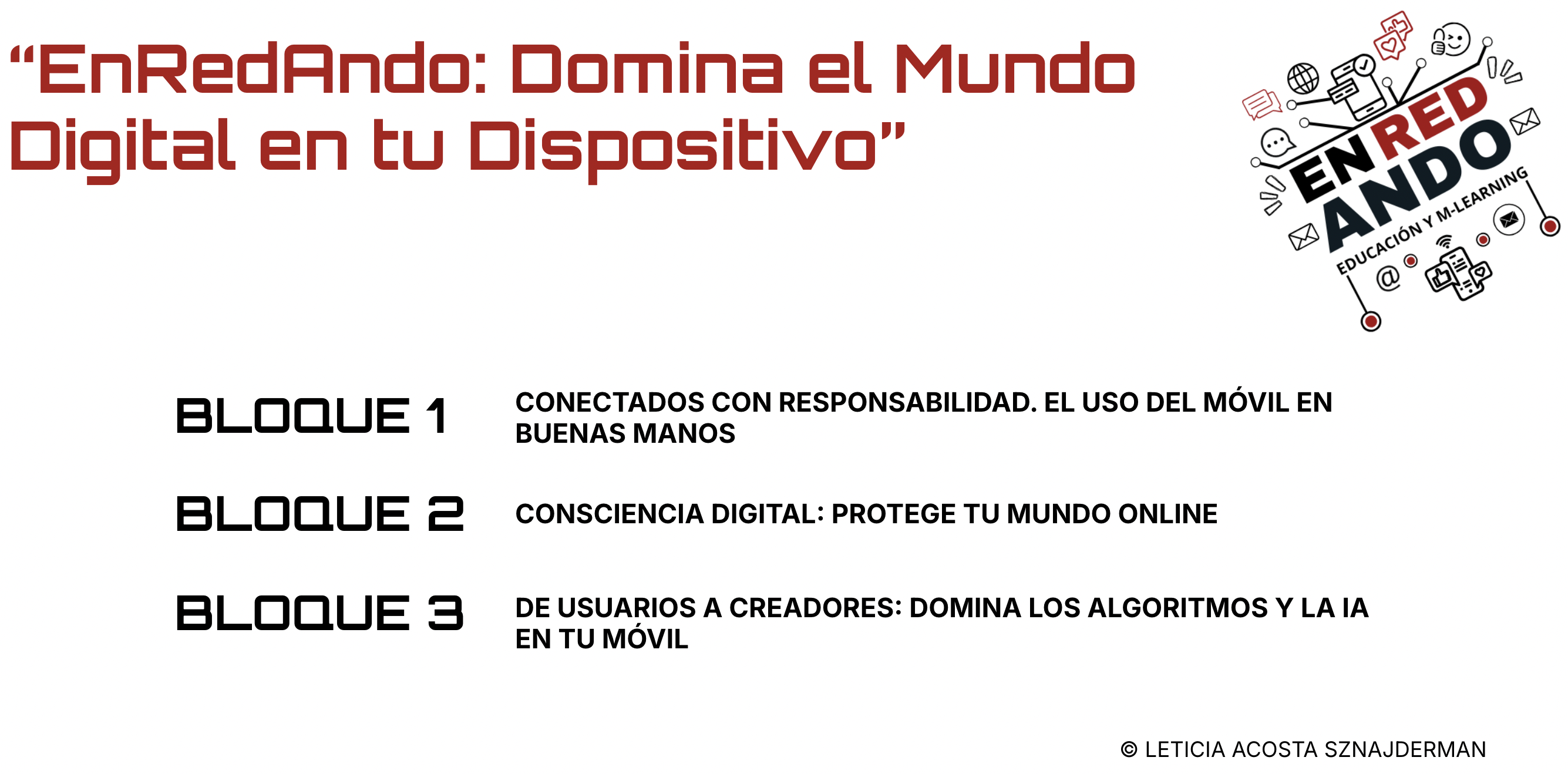 "EnRedAndo: Domina el Mundo Digital en tu Dispositivo"

EN RED ANDO
EDUCACIÓN Y M-LEARNING

BLOQUE 1
CONECTADOS CON RESPONSABILIDAD. EL USO DEL MÓVIL EN BUENAS MANOS

BLOQUE 2
CONSCIENCIA DIGITAL: PROTEGE TU MUNDO ONLINE

BLOQUE 3
DE USUARIOS A CREADORES: DOMINA LOS ALGORITMOS Y LA IA EN TU MÓVIL

© LETICIA ACOSTA SZNAJDERMAN